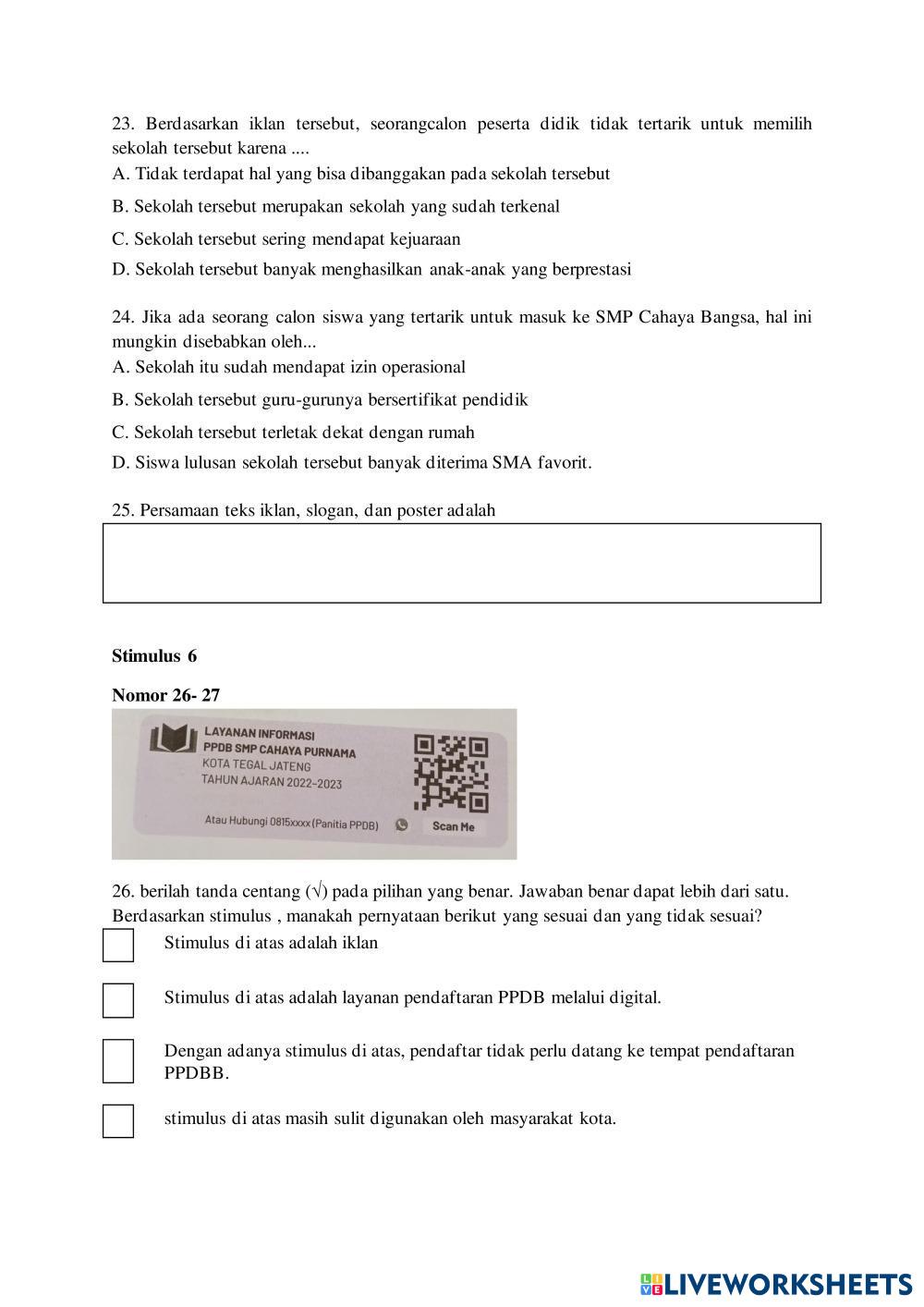 23. Berdasarkan iklan tersebut, seorangcalon peserta didik tidak tertarik untuk memilih sekolah tersebut karena ....
A. Tidak terdapat hal yang bisa dibanggakan pada sekolah tersebut
B. Sekolah tersebut merupakan sekolah yang sudah terkenal
C. Sekolah tersebut sering mendapat kejuaraan
D. Sekolah tersebut banyak menghasilkan anak-anak yang berprestasi

24. Jika ada seorang calon siswa yang tertarik untuk masuk ke SMP Cahaya Bangsa, hal ini mungkin disebabkan oleh...
A. Sekolah itu sudah mendapat izin operasional
B. Sekolah tersebut guru-gurunya bersertifikat pendidik
C. Sekolah tersebut terletak dekat dengan rumah
D. Siswa lulusan sekolah tersebut banyak diterima SMA favorit.

25. Persamaan teks iklan, slogan, dan poster adalah

Stimulus 6

Nomor 26- 27

LAYANAN INFORMASI
PPDB SMP CAHAYA PURNAMA
KOTA TEGAL JATENG
TAHUN AJARAN 2022-2023
Atau Hubungi 0815xxxx (Panitia PPDB)
Scan Me

26. berilah tanda centang (√) pada pilihan yang benar. Jawaban benar dapat lebih dari satu. Berdasarkan stimulus , manakah pernyataan berikut yang sesuai dan yang tidak sesuai?
Stimulus di atas adalah iklan
Stimulus di atas adalah layanan pendaftaran PPDB melalui digital.
Dengan adanya stimulus di atas, pendaftar tidak perlu datang ke tempat pendaftaran PPDBB.
stimulus di atas masih sulit digunakan oleh masyarakat kota.

LIVEWORKSHEETS